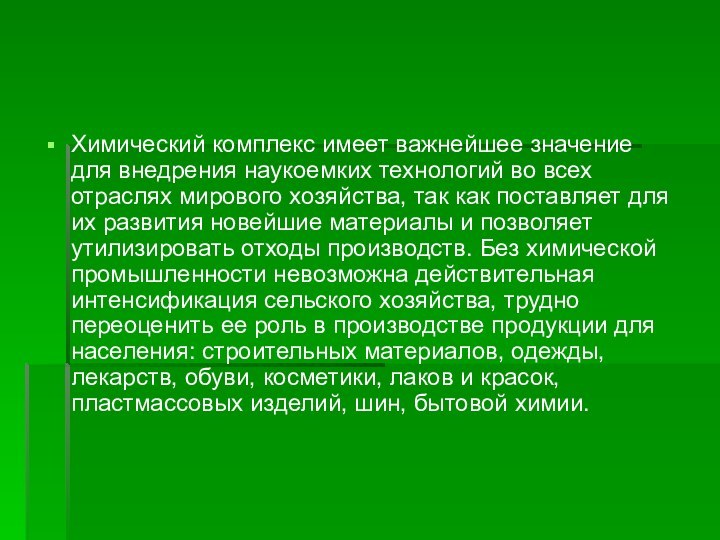 Химический комплекс имеет важнейшее значение для внедрения наукоемких технологий во всех отраслях мирового хозяйства, так как поставляет для их развития новейшие материалы и позволяет утилизировать отходы производств. Без химической промышленности невозможна действительная интенсификация сельского хозяйства, трудно переоценить ее роль в производстве продукции для населения: строительных материалов, одежды, лекарств, обуви, косметики, лаков и красок, пластмассовых изделий, шин, бытовой химии.